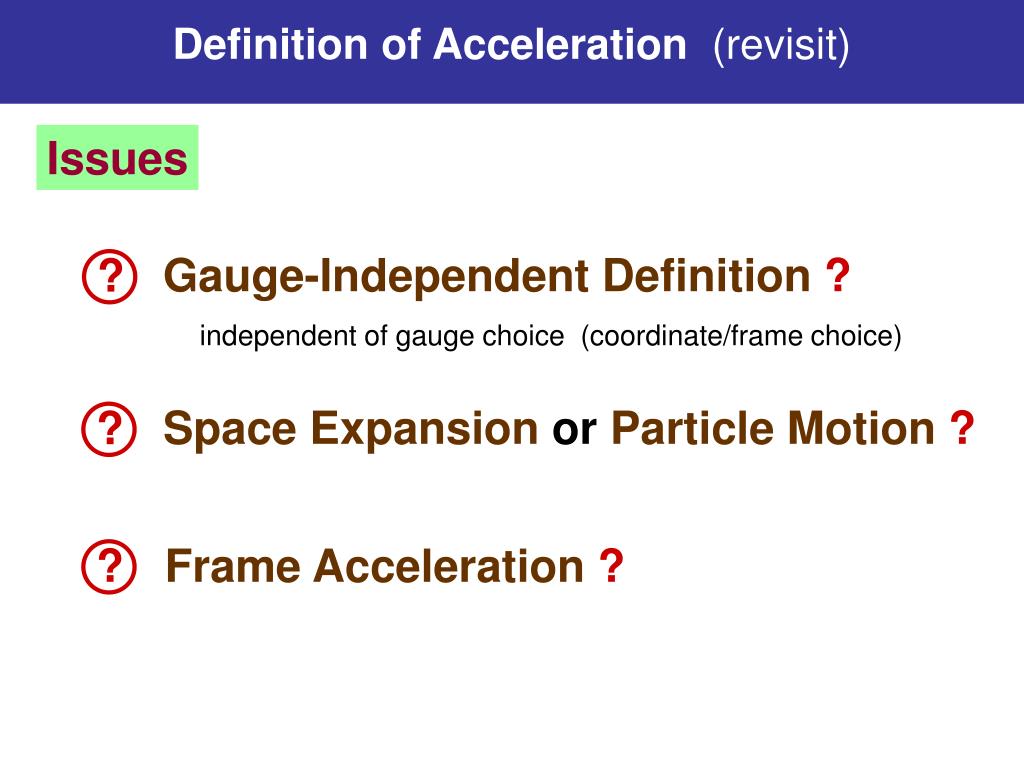 Definition of Acceleration (revisit)

Issues

? Gauge-Independent Definition ?

independent of gauge choice (coordinate/frame choice)

? Space Expansion or Particle Motion ?

? Frame Acceleration ?